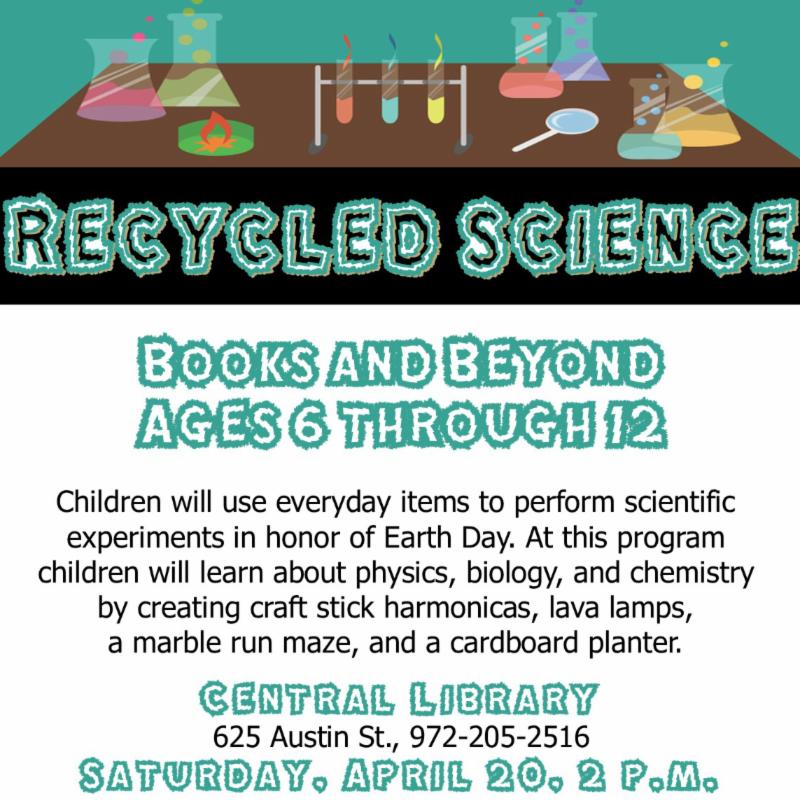 RECYCLED SCIENCE

BOOKS AND BEYOND
AGES 6 THROUGH 12

Children will use everyday items to perform scientific experiments in honor of Earth Day. At this program children will learn about physics, biology, and chemistry by creating craft stick harmonicas, lava lamps, a marble run maze, and a cardboard planter.

CENTRAL LIBRARY
625 Austin St., 972-205-2516
SATURDAY, APRIL 20, 2 P.M.